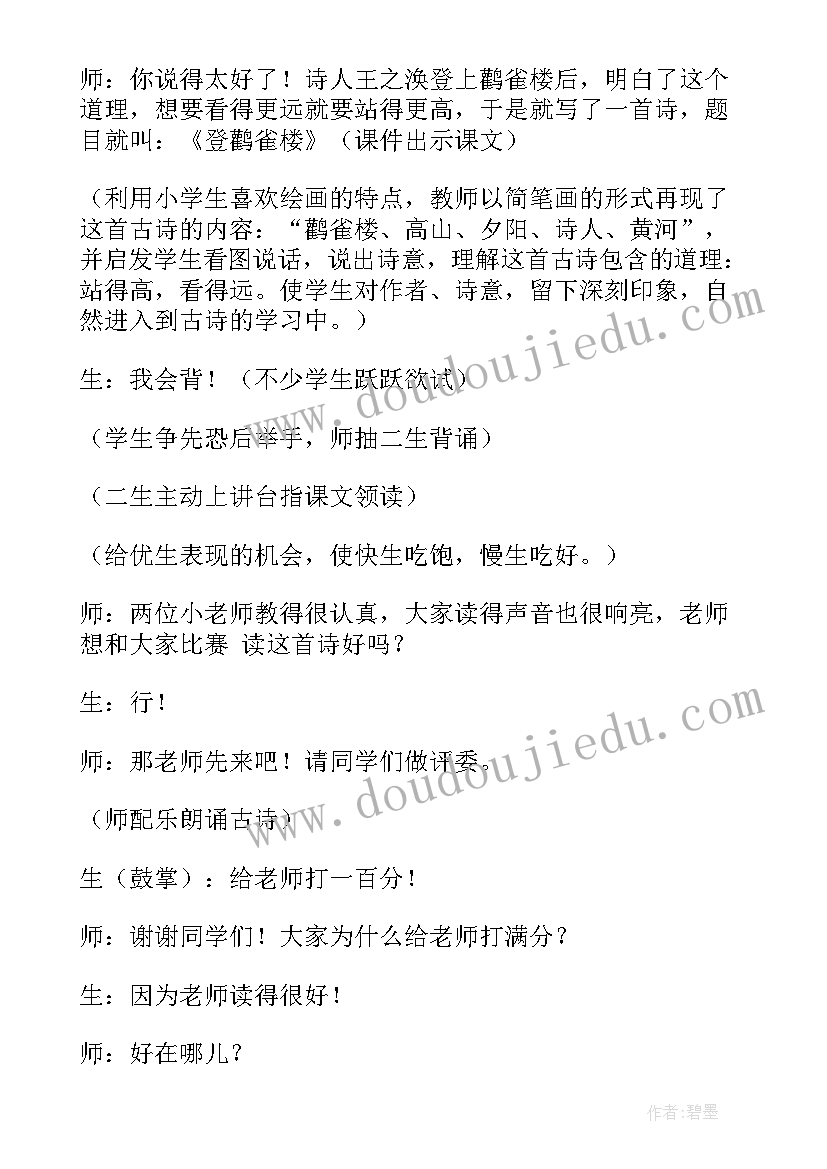 师：你说得太好了！诗人王之涣登上鹳雀楼后，明白了这个道理，想要看得更远就要站得更高，于是就写了一首诗，题目就叫：《登鹳雀楼》（课件出示课文）

（利用小学生喜欢绘画的特点，教师以简笔画的形式再现了这首古诗的内容：“鹳雀楼、高山、夕阳、诗人、黄河”，并启发学生看图说话，说出诗意，理解这首古诗包含的道理：站得高，看得远。使学生对作者、诗意，留下深刻印象，自然进入到古诗的学习中。）

生：我会背！（不少学生跃跃欲试）

（学生争先恐后举手，师抽二生背诵）

（二生主动上讲台指课文领读）

（给优生表现的机会，使快生吃饱，慢生吃好。）

师：两位小老师教得很认真，大家读得声音也很响亮，老师想和大家比赛 读这首诗好吗？

生：行！

师：那老师先来吧！请同学们做评委。

（师配乐朗诵古诗）

生（鼓掌）：给老师打一百分！

师：谢谢同学们！大家为什么给老师打满分？

生：因为老师读得很好！

师：好在哪儿？

www.doudoujiedu.com

www.doudoujiedu.com

作者：碧墨